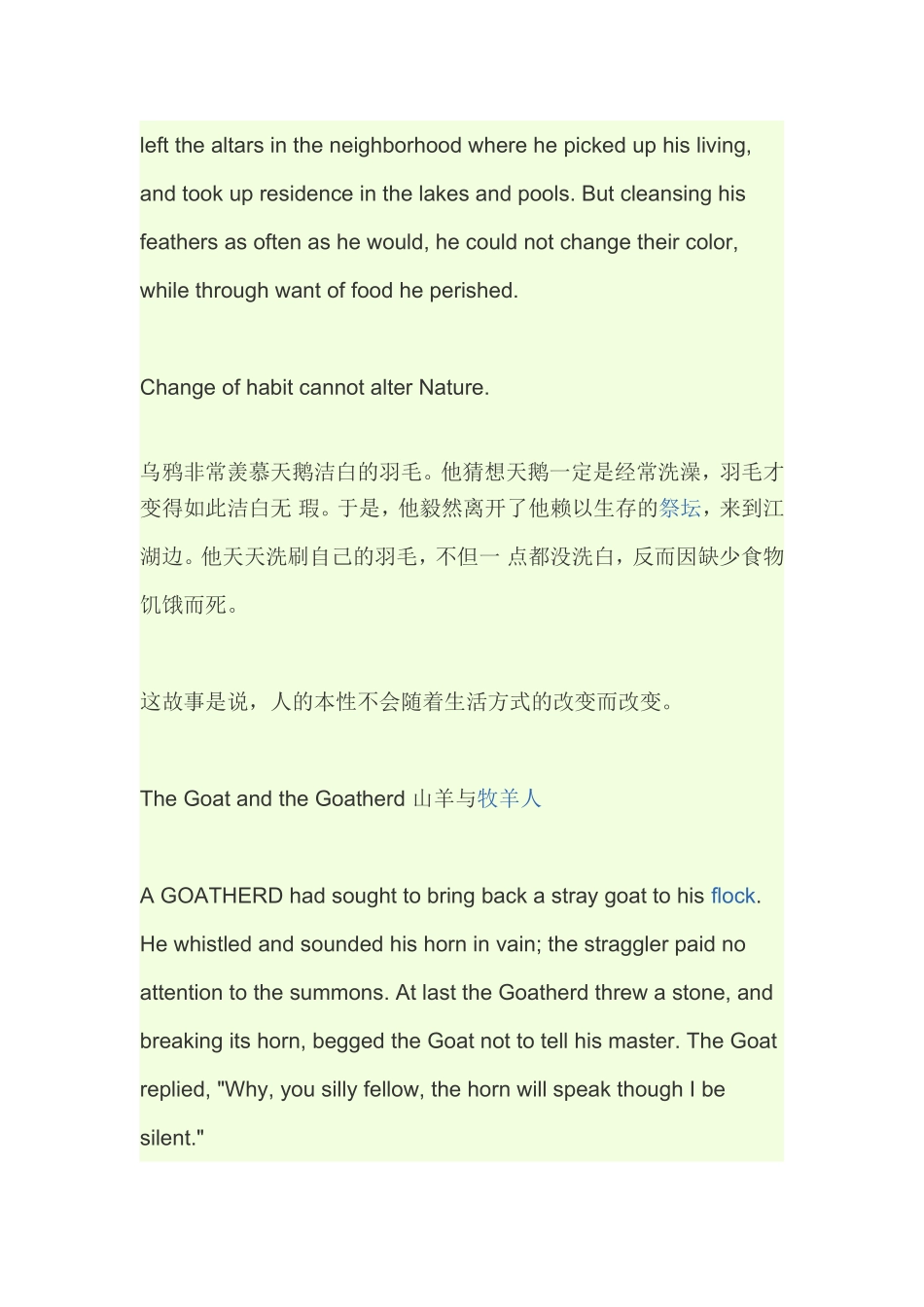 left the altars in the neighborhood where he picked up his living, and took up residence in the lakes and pools. But cleansing his feathers as often as he would, he could not change their color, while through want of food he perished.

Change of habit cannot alter Nature.

乌鸦非常羡慕天鹅洁白的羽毛。他猜想天鹅一定是经常洗澡，羽毛才变得如此洁白无 瑕。于是，他毅然离开了他赖以生存的祭坛，来到江湖边。他天天洗刷自己的羽毛，不但一 点都没洗白，反而因缺少食物饥饿而死。

这故事是说，人的本性不会随着生活方式的改变而改变。

The Goat and the Goatherd 山羊与牧羊人

A GOATHERD had sought to bring back a stray goat to his flock. He whistled and sounded his horn in vain; the straggler paid no attention to the summons. At last the Goatherd threw a stone, and breaking its horn, begged the Goat not to tell his master. The Goat replied, "Why, you silly fellow, the horn will speak though I be silent."